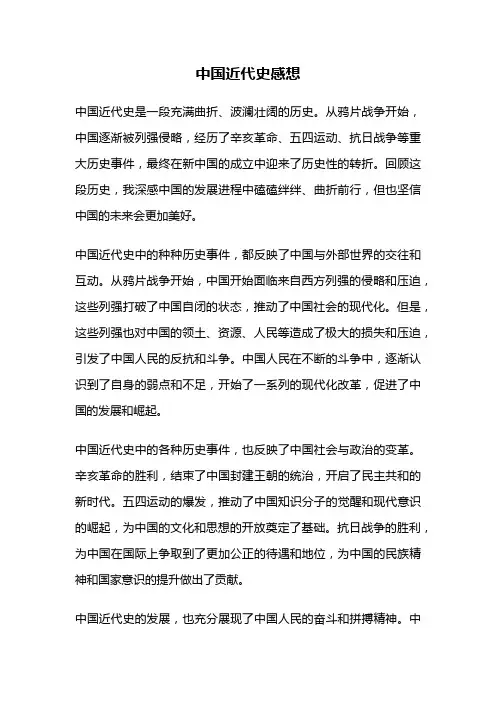 中国近代史感想

中国近代史是一段充满曲折、波澜壮阔的历史。从鸦片战争开始，中国逐渐被列强侵略，经历了辛亥革命、五四运动、抗日战争等重大历史事件，最终在新中国的成立中迎来了历史性的转折。回顾这段历史，我深感中国的发展进程中磕磕绊绊、曲折前行，但也坚信中国的未来会更加美好。

中国近代史中的种种历史事件，都反映了中国与外部世界的交往和互动。从鸦片战争开始，中国开始面临来自西方列强的侵略和压迫，这些列强打破了中国自闭的状态，推动了中国社会的现代化。但是，这些列强也对中国的领土、资源、人民等造成了极大的损失和压迫，引发了中国人民的反抗和斗争。中国人民在不断的斗争中，逐渐认识到了自身的弱点和不足，开始了一系列的现代化改革，促进了中国的发展和崛起。

中国近代史中的各种历史事件，也反映了中国社会与政治的变革。辛亥革命的胜利，结束了中国封建王朝的统治，开启了民主共和的新时代。五四运动的爆发，推动了中国知识分子的觉醒和现代意识的崛起，为中国的文化和思想的开放奠定了基础。抗日战争的胜利，为中国在国际上争取到了更加公正的待遇和地位，为中国的民族精神和国家意识的提升做出了贡献。

中国近代史的发展，也充分展现了中国人民的奋斗和拼搏精神。中